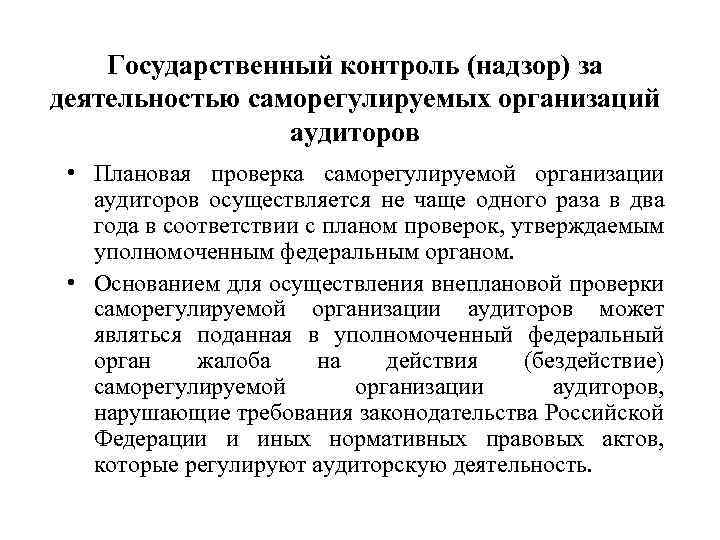 Государственный контроль (надзор) за деятельностью саморегулируемых организаций аудиторов

• Плановая проверка саморегулируемой организации аудиторов осуществляется не чаще одного раза в два года в соответствии с планом проверок, утверждаемым уполномоченным федеральным органом.

• Основанием для осуществления внеплановой проверки саморегулируемой организации аудиторов может являться поданная в уполномоченный федеральный орган жалоба на действия (бездействие) саморегулируемой организации аудиторов, нарушающие требования законодательства Российской Федерации и иных нормативных правовых актов, которые регулируют аудиторскую деятельность.